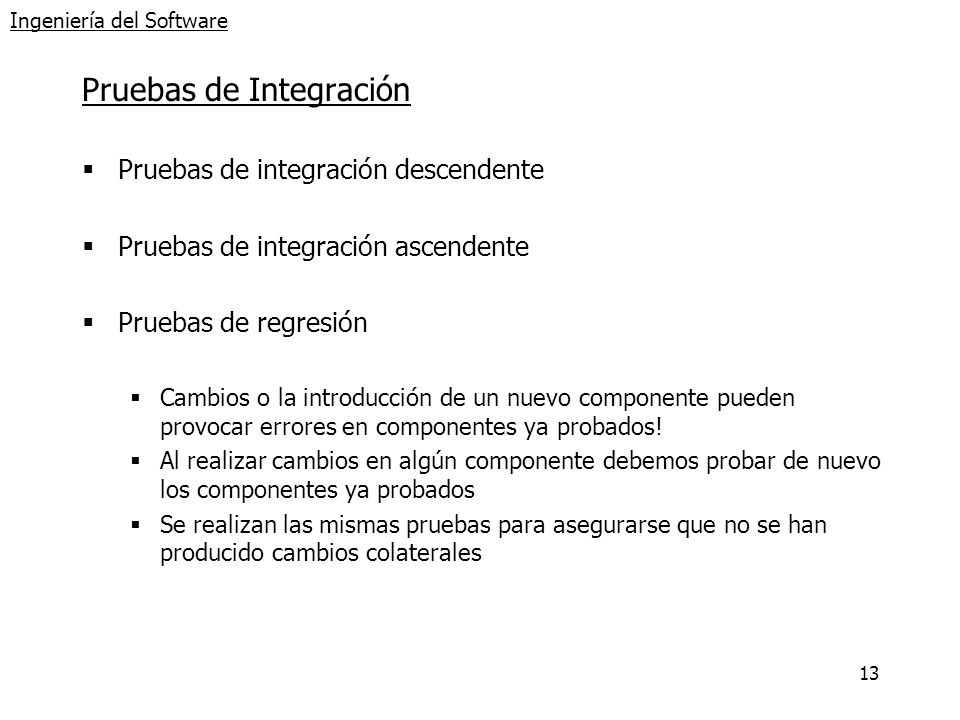 Ingeniería del Software

Pruebas de Integración

▪ Pruebas de integración descendente

▪ Pruebas de integración ascendente

▪ Pruebas de regresión

▪ Cambios o la introducción de un nuevo componente pueden provocar errores en componentes ya probados!
▪ Al realizar cambios en algún componente debemos probar de nuevo los componentes ya probados
▪ Se realizan las mismas pruebas para asegurarse que no se han producido cambios colaterales

13